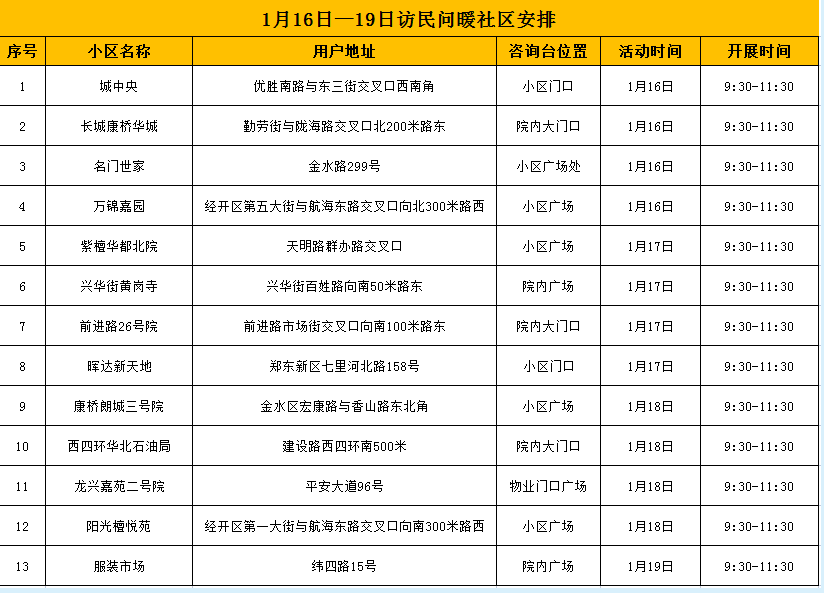 1月16日—19日访民问暖社区安排

| 序号 | 小区名称 | 用户地址 | 咨询台位置 | 活动时间 | 开展时间 |
|---|---|---|---|---|---|
| 1 | 城中央 | 优胜南路与东三街交叉口西南角 | 小区门口 | 1月16日 | 9:30-11:30 |
| 2 | 长城康桥华城 | 勤劳街与陇海路交叉口北200米路东 | 院内大门口 | 1月16日 | 9:30-11:30 |
| 3 | 名门世家 | 金水路299号 | 小区广场处 | 1月16日 | 9:30-11:30 |
| 4 | 万锦嘉园 | 经开区第五大街与航海东路交叉口向北300米路西 | 小区广场 | 1月16日 | 9:30-11:30 |
| 5 | 紫檀华都北院 | 天明路群办路交叉口 | 小区广场 | 1月17日 | 9:30-11:30 |
| 6 | 兴华街黄岗寺 | 兴华街百姓路向南50米路东 | 院内广场 | 1月17日 | 9:30-11:30 |
| 7 | 前进路26号院 | 前进路市场街交叉口向南100米路东 | 院内大门口 | 1月17日 | 9:30-11:30 |
| 8 | 晖达新天地 | 郑东新区七里河北路158号 | 小区门口 | 1月17日 | 9:30-11:30 |
| 9 | 康桥朗城三号院 | 金水区宏康路与香山路东北角 | 小区广场 | 1月18日 | 9:30-11:30 |
| 10 | 西四环华北石油局 | 建设路西四环南500米 | 院内大门口 | 1月18日 | 9:30-11:30 |
| 11 | 龙兴嘉苑二号院 | 平安大道96号 | 物业门口广场 | 1月18日 | 9:30-11:30 |
| 12 | 阳光檀悦苑 | 经开区第一大街与航海东路交叉口向南300米路西 | 小区广场 | 1月18日 | 9:30-11:30 |
| 13 | 服装市场 | 纬四路15号 | 院内广场 | 1月19日 | 9:30-11:30 |